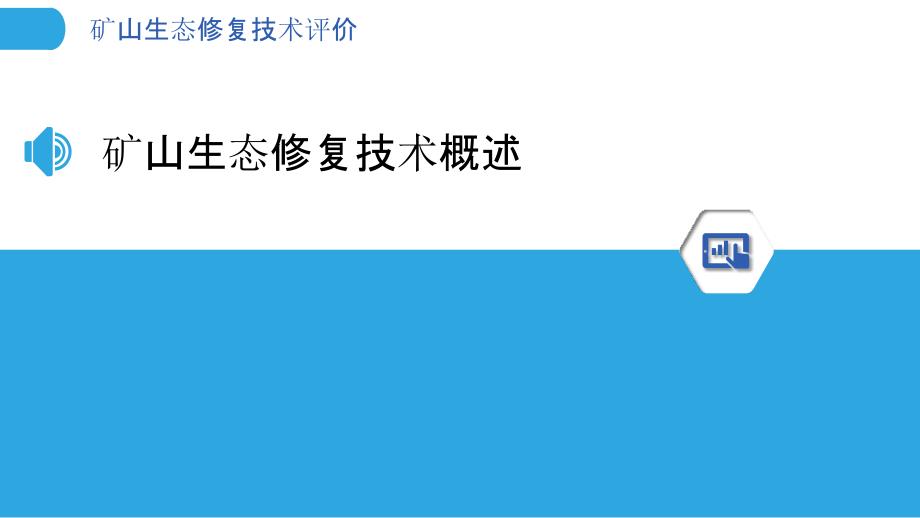 矿山生态修复技术评价

矿山生态修复技术概述